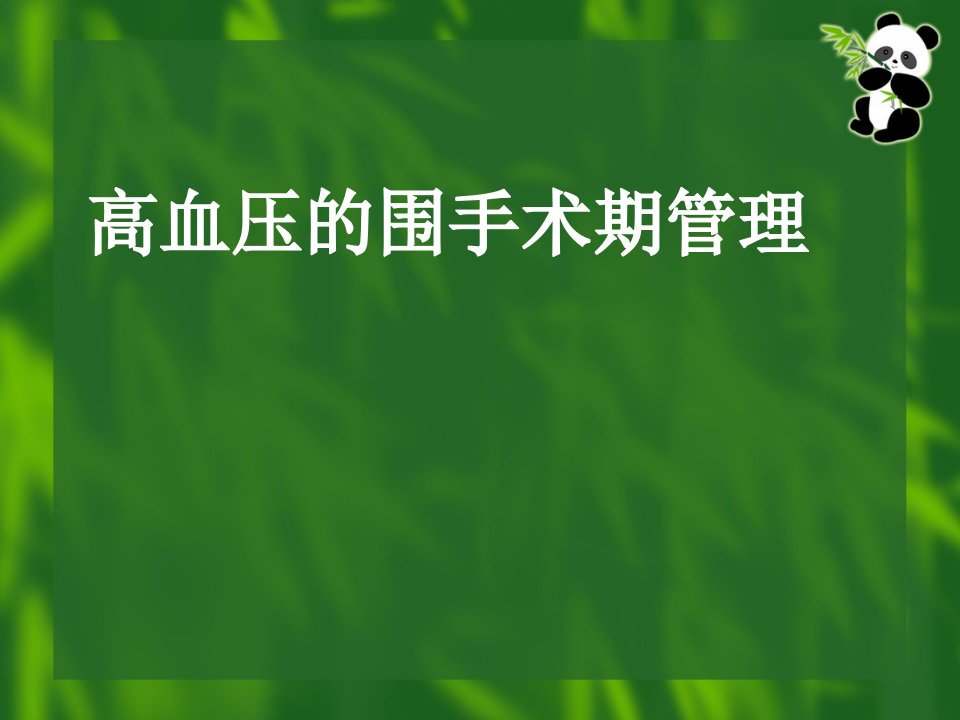 高血压的围手术期管理